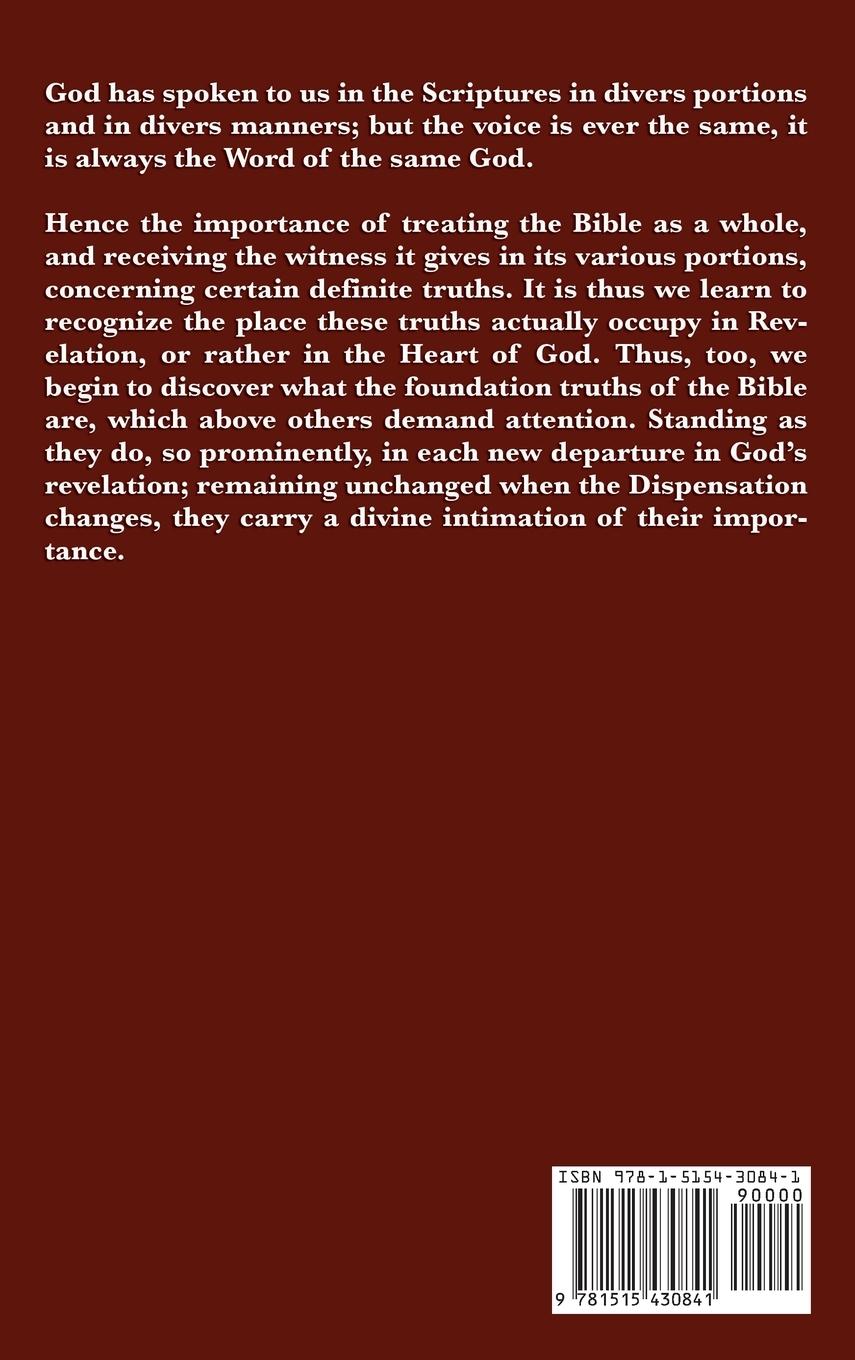 God has spoken to us in the Scriptures in divers portions and in divers manners; but the voice is ever the same, it is always the Word of the same God.

Hence the importance of treating the Bible as a whole, and receiving the witness it gives in its various portions, concerning certain definite truths. It is thus we learn to recognize the place these truths actually occupy in Revelation, or rather in the Heart of God. Thus, too, we begin to discover what the foundation truths of the Bible are, which above others demand attention. Standing as they do, so prominently, in each new departure in God's revelation; remaining unchanged when the Dispensation changes, they carry a divine intimation of their importance.

ISBN 978-1-5154-3084-1
90000
9 781515 430841